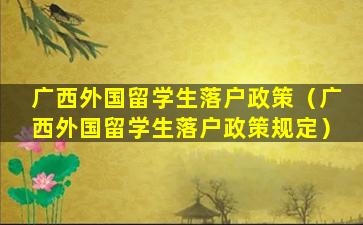 广西外国留学生落户政策（广西外国留学生落户政策规定）